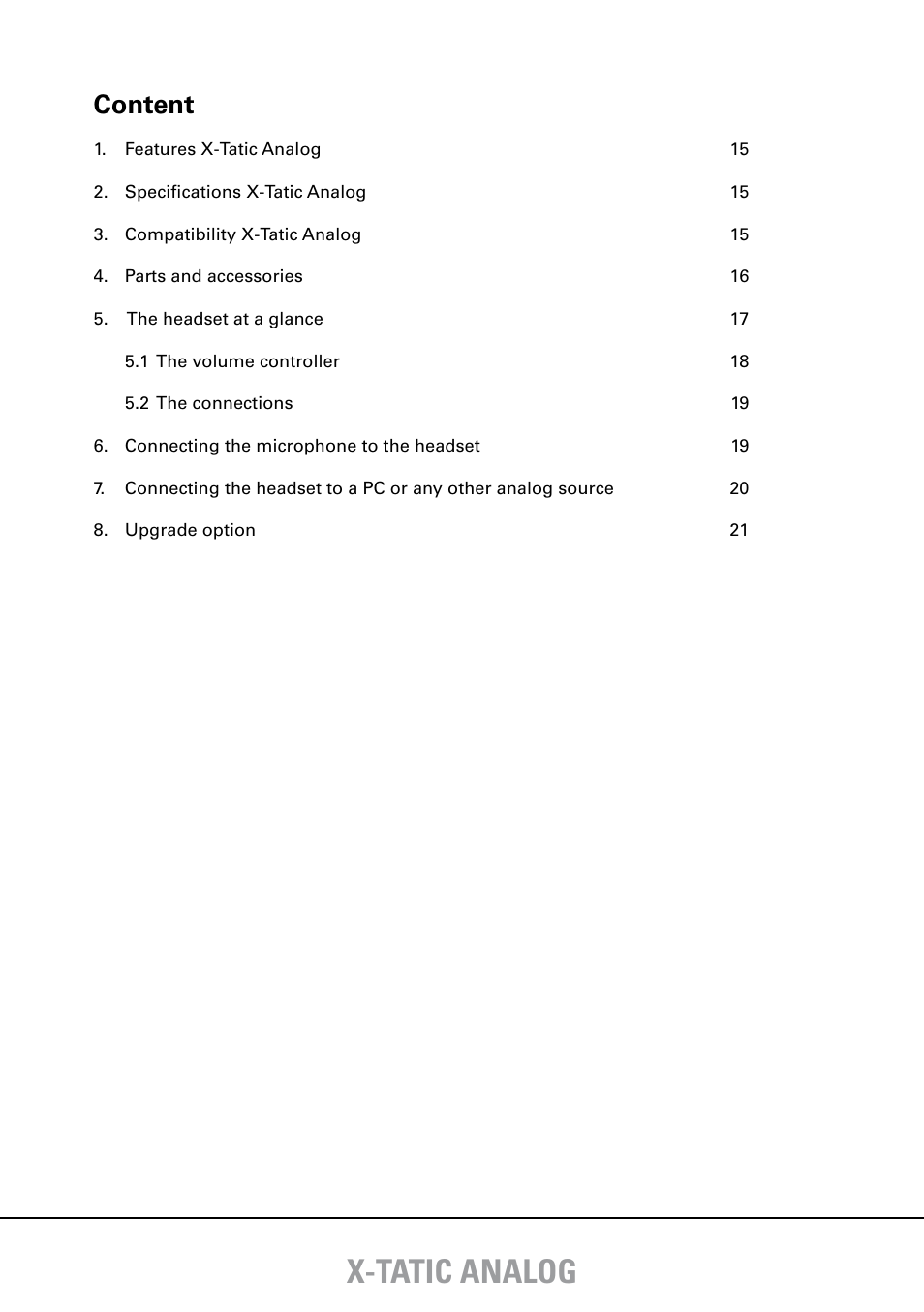 Content

1. Features X-Tatic Analog 15

2. Specifications X-Tatic Analog 15

3. Compatibility X-Tatic Analog 15

4. Parts and accessories 16

5. The headset at a glance 17

5.1 The volume controller 18

5.2 The connections 19

6. Connecting the microphone to the headset 19

7. Connecting the headset to a PC or any other analog source 20

8. Upgrade option 21

X-TATIC ANALOG